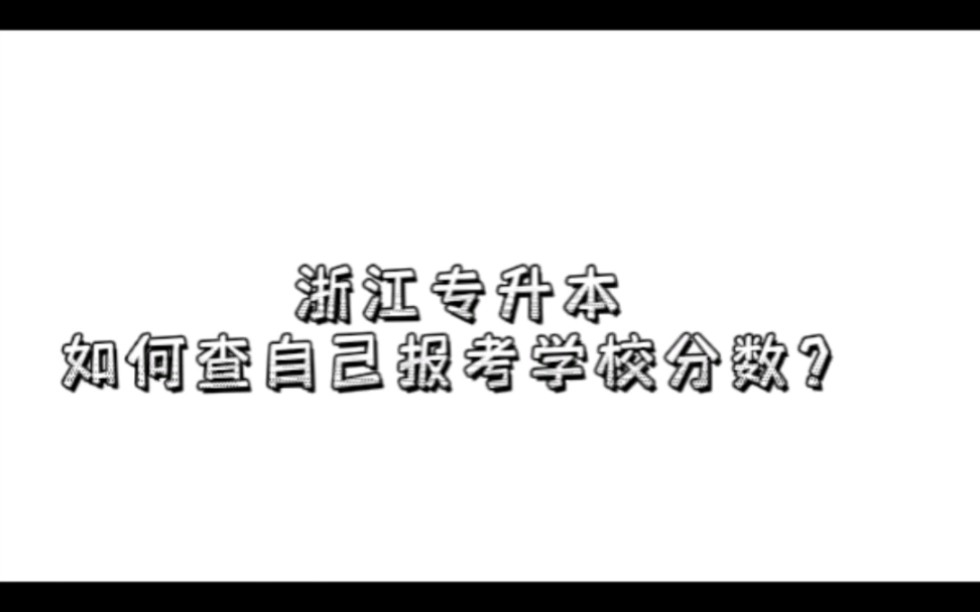 浙江专升本
如何查自己报考学校分数?